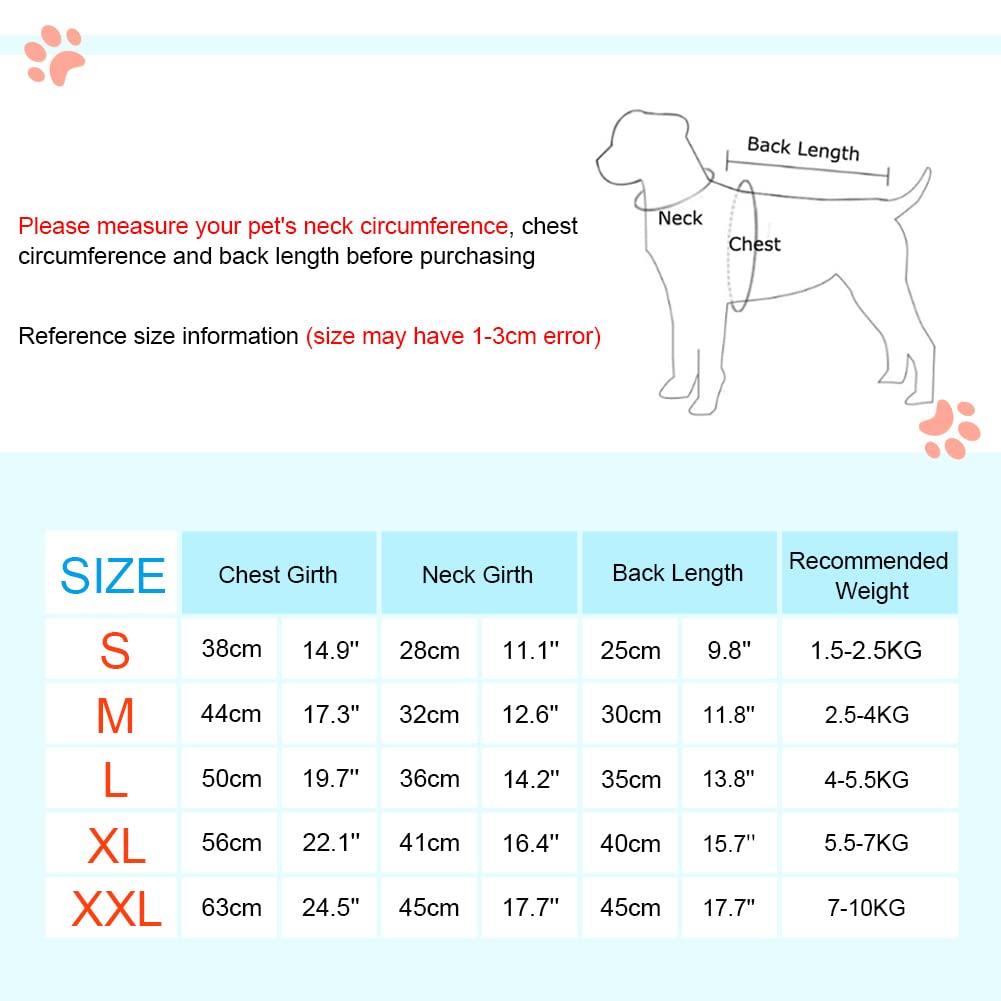 Please measure your pet's neck circumference, chest circumference and back length before purchasing

Reference size information (size may have 1-3cm error)

Back Length
Neck
Chest

| SIZE | Chest Girth | | Neck Girth | | Back Length | | Recommended Weight |
|---|---|---|---|---|---|---|---|
| S | 38cm | 14.9'' | 28cm | 11.1'' | 25cm | 9.8'' | 1.5-2.5KG |
| M | 44cm | 17.3'' | 32cm | 12.6'' | 30cm | 11.8'' | 2.5-4KG |
| L | 50cm | 19.7'' | 36cm | 14.2'' | 35cm | 13.8'' | 4-5.5KG |
| XL | 56cm | 22.1'' | 41cm | 16.4'' | 40cm | 15.7'' | 5.5-7KG |
| XXL | 63cm | 24.5'' | 45cm | 17.7'' | 45cm | 17.7'' | 7-10KG |